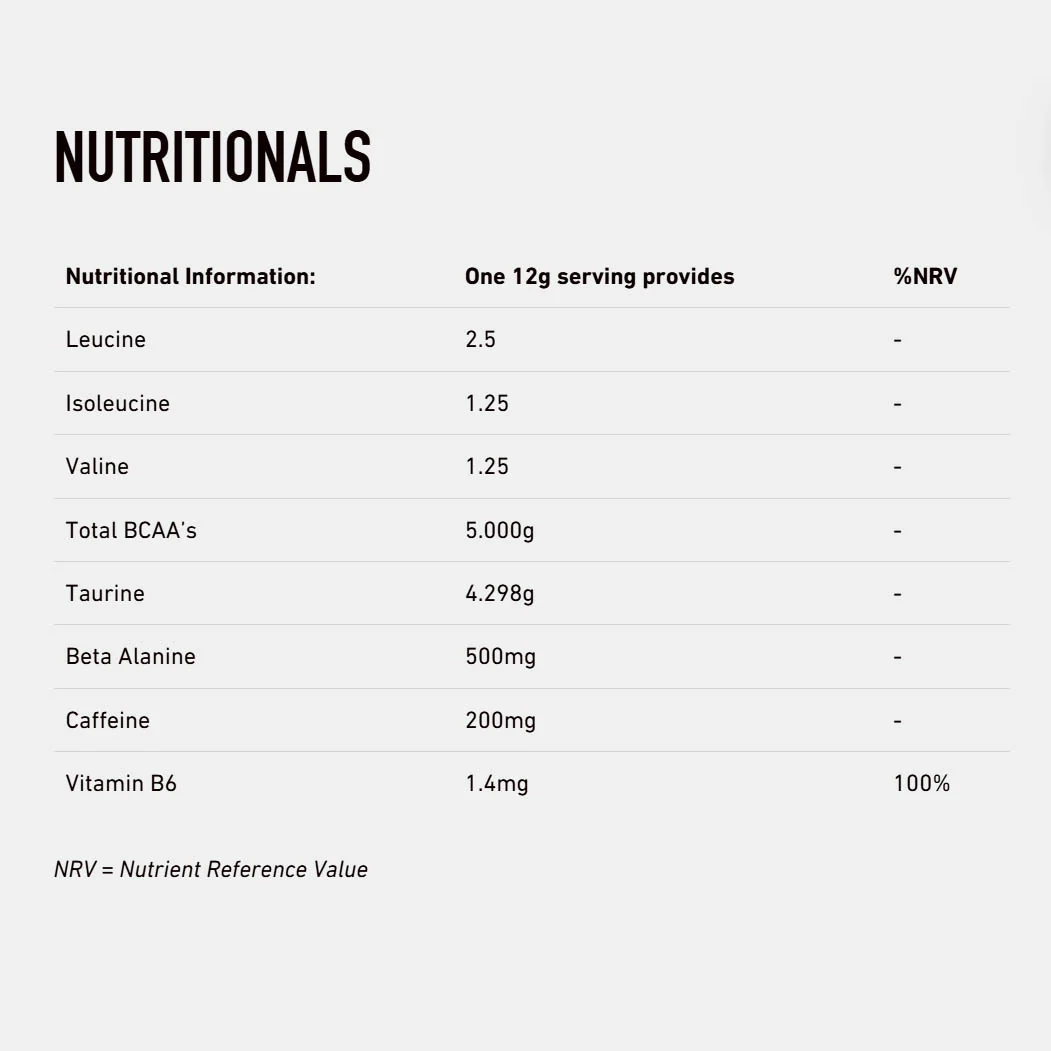 NUTRITIONALS

| Nutritional Information: | One 12g serving provides | %NRV |
|---|---|---|
| Leucine | 2.5 | - |
| Isoleucine | 1.25 | - |
| Valine | 1.25 | - |
| Total BCAA's | 5.000g | - |
| Taurine | 4.298g | - |
| Beta Alanine | 500mg | - |
| Caffeine | 200mg | - |
| Vitamin B6 | 1.4mg | 100% |

NRV = Nutrient Reference Value